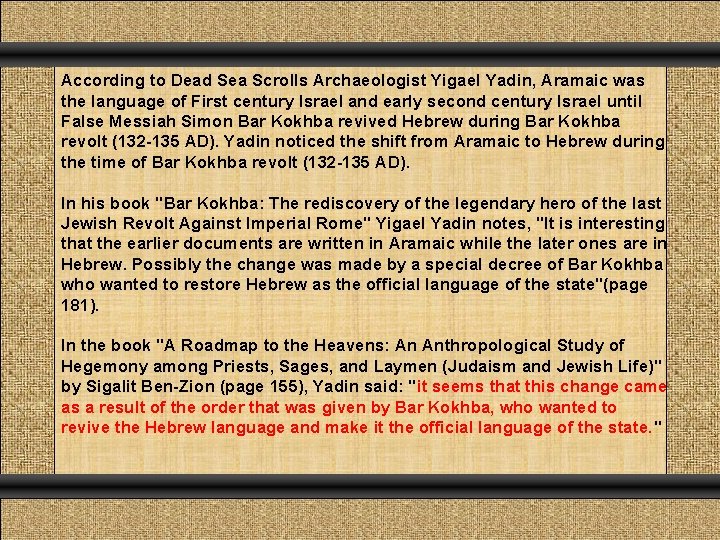 According to Dead Sea Scrolls Archaeologist Yigael Yadin, Aramaic was the language of First century Israel and early second century Israel until False Messiah Simon Bar Kokhba revived Hebrew during Bar Kokhba revolt (132-135 AD). Yadin noticed the shift from Aramaic to Hebrew during the time of Bar Kokhba revolt (132-135 AD).

In his book "Bar Kokhba: The rediscovery of the legendary hero of the last Jewish Revolt Against Imperial Rome" Yigael Yadin notes, "It is interesting that the earlier documents are written in Aramaic while the later ones are in Hebrew. Possibly the change was made by a special decree of Bar Kokhba who wanted to restore Hebrew as the official language of the state"(page 181).

In the book "A Roadmap to the Heavens: An Anthropological Study of Hegemony among Priests, Sages, and Laymen (Judaism and Jewish Life)" by Sigalit Ben-Zion (page 155), Yadin said: "it seems that this change came as a result of the order that was given by Bar Kokhba, who wanted to revive the Hebrew language and make it the official language of the state."